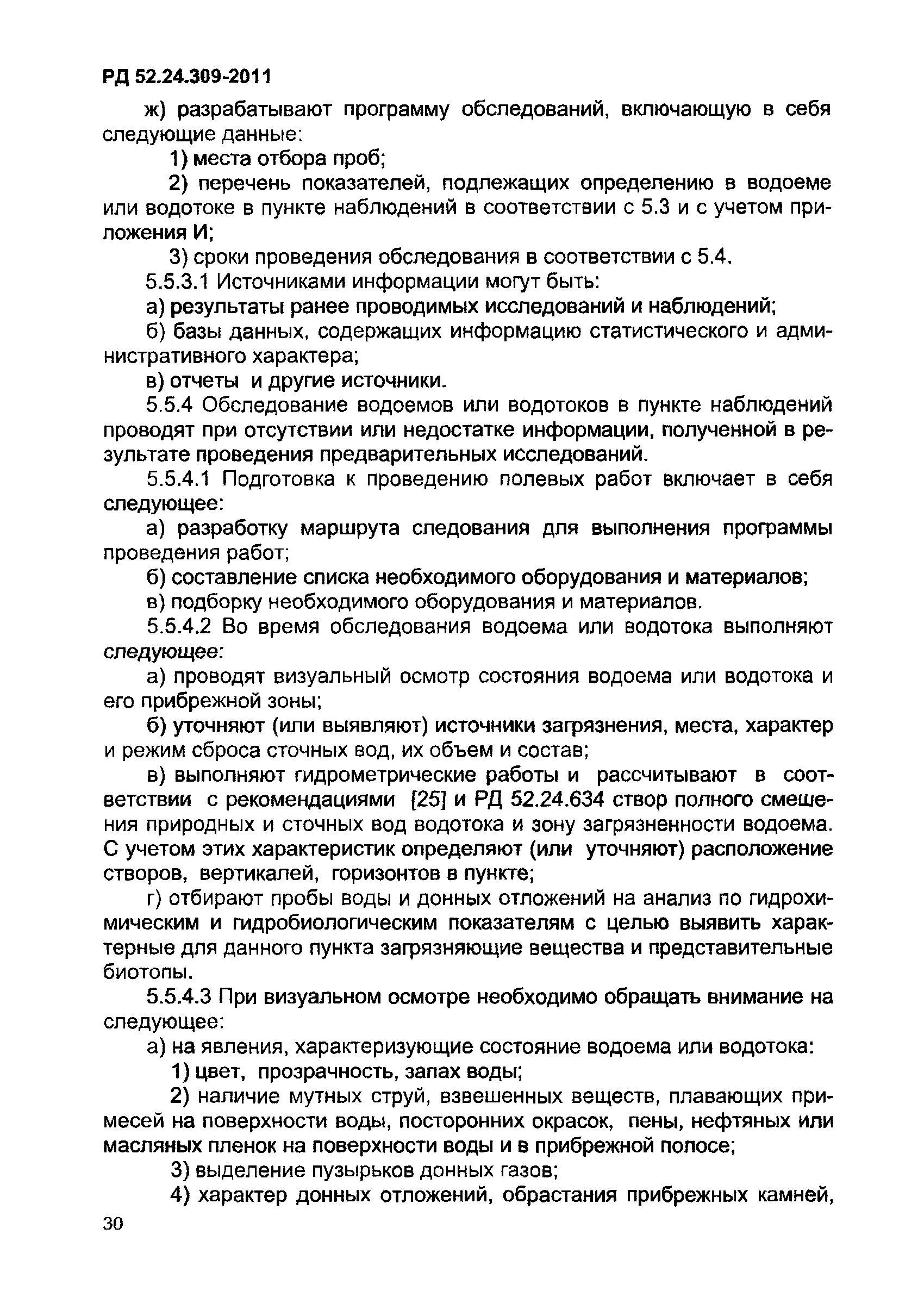 РД 52.24.309-2011

ж) разрабатывают программу обследований, включающую в себя следующие данные:

1) места отбора проб;

2) перечень показателей, подлежащих определению в водоеме или водотоке в пункте наблюдений в соответствии с 5.3 и с учетом приложения И;

3) сроки проведения обследования в соответствии с 5.4.

5.5.3.1 Источниками информации могут быть:

а) результаты ранее проводимых исследований и наблюдений;

б) базы данных, содержащих информацию статистического и административного характера;

в) отчеты и другие источники.

5.5.4 Обследование водоемов или водотоков в пункте наблюдений проводят при отсутствии или недостатке информации, полученной в результате проведения предварительных исследований.

5.5.4.1 Подготовка к проведению полевых работ включает в себя следующее:

а) разработку маршрута следования для выполнения программы проведения работ;

б) составление списка необходимого оборудования и материалов;

в) подборку необходимого оборудования и материалов.

5.5.4.2 Во время обследования водоема или водотока выполняют следующее:

а) проводят визуальный осмотр состояния водоема или водотока и его прибрежной зоны;

б) уточняют (или выявляют) источники загрязнения, места, характер и режим сброса сточных вод, их объем и состав;

в) выполняют гидрометрические работы и рассчитывают в соответствии с рекомендациями [25] и РД 52.24.634 створ полного смешения природных и сточных вод водотока и зону загрязненности водоема. С учетом этих характеристик определяют (или уточняют) расположение створов, вертикалей, горизонтов в пункте;

г) отбирают пробы воды и донных отложений на анализ по гидрохимическим и гидробиологическим показателям с целью выявить характерные для данного пункта загрязняющие вещества и представительные биотопы.

5.5.4.3 При визуальном осмотре необходимо обращать внимание на следующее:

а) на явления, характеризующие состояние водоема или водотока:

1) цвет, прозрачность, запах воды;

2) наличие мутных струй, взвешенных веществ, плавающих примесей на поверхности воды, посторонних окрасок, пены, нефтяных или масляных пленок на поверхности воды и в прибрежной полосе;

3) выделение пузырьков донных газов;

4) характер донных отложений, обрастания прибрежных камней,

30